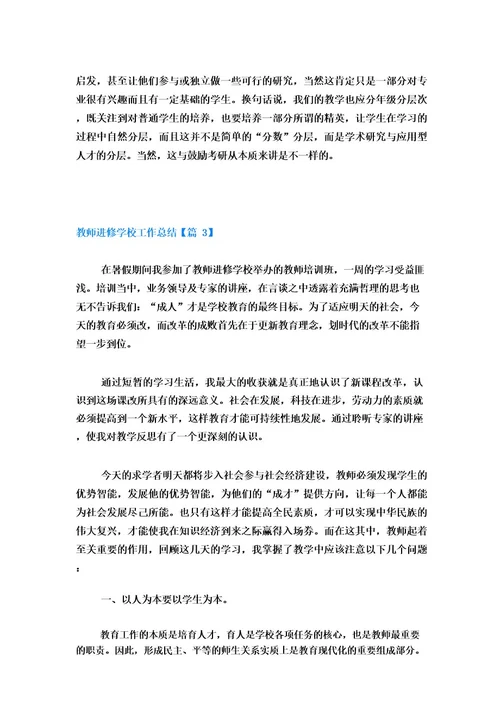 启发，甚至让他们参与或独立做一些可行的研究，当然这肯定只是一部分对专业很有兴趣而且有一定基础的学生。换句话说，我们的教学也应分年级分层次，既关注到对普通学生的培养，也要培养一部分所谓的精英，让学生在学习的过程中自然分层，而且这并不是简单的“分数”分层，而是学术研究与应用型人才的分层。当然，这与鼓励考研从本质来讲是不一样的。

教师进修学校工作总结【篇 3】

在暑假期间我参加了教师进修学校举办的教师培训班，一周的学习受益匪浅。培训当中，业务领导及专家的讲座，在言谈之中透露着充满哲理的思考也无不告诉我们：“成人”才是学校教育的最终目标。为了适应明天的社会，今天的教育必须改，而改革的成败首先在于更新教育理念，划时代的改革不能指望一步到位。

通过短暂的学习生活，我最大的收获就是真正地认识了新课程改革，认识到这场课改所具有的深远意义。社会在发展，科技在进步，劳动力的素质就必须提高到一个新水平，这样教育才能可持续性地发展。通过聆听专家的讲座，使我对教学反思有了一个更深刻的认识。

今天的求学者明天都将步入社会参与社会经济建设，教师必须发现学生的优势智能，发展他的优势智能，为他们的“成才”提供方向，让每一个人都能为社会发展尽己所能。也只有这样才能提高全民素质，才可以实现中华民族的伟大复兴，才能使我在知识经济到来之际赢得入场券。而在这其中，教师起着至关重要的作用，回顾这几天的学习，我掌握了教学中应该注意以下几个问题：

一、以人为本要以学生为本。

教育工作的本质是培育人才，育人是学校各项任务的核心，也是教师最重要的职责。因此，形成民主、平等的师生关系实质上是教育现代化的重要组成部分。